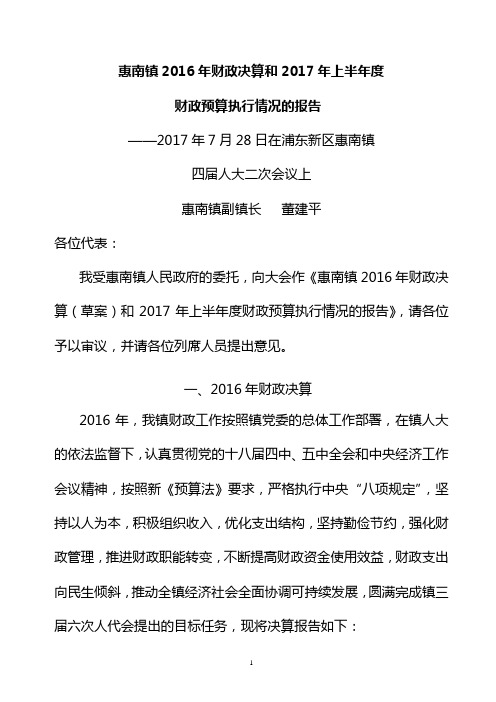 惠南镇 2016 年财政决算和 2017 年上半年度

财政预算执行情况的报告

——2017 年 7 月 28 日在浦东新区惠南镇

四届人大二次会议上

惠南镇副镇长　董建平

各位代表：

我受惠南镇人民政府的委托，向大会作《惠南镇 2016 年财政决算（草案）和 2017 年上半年度财政预算执行情况的报告》，请各位予以审议，并请各位列席人员提出意见。

一、2016 年财政决算

2016 年，我镇财政工作按照镇党委的总体工作部署，在镇人大的依法监督下，认真贯彻党的十八届四中、五中全会和中央经济工作会议精神，按照新《预算法》要求，严格执行中央“八项规定”，坚持以人为本，积极组织收入，优化支出结构，坚持勤俭节约，强化财政管理，推进财政职能转变，不断提高财政资金使用效益，财政支出向民生倾斜，推动全镇经济社会全面协调可持续发展，圆满完成镇三届六次人代会提出的目标任务，现将决算报告如下：

1